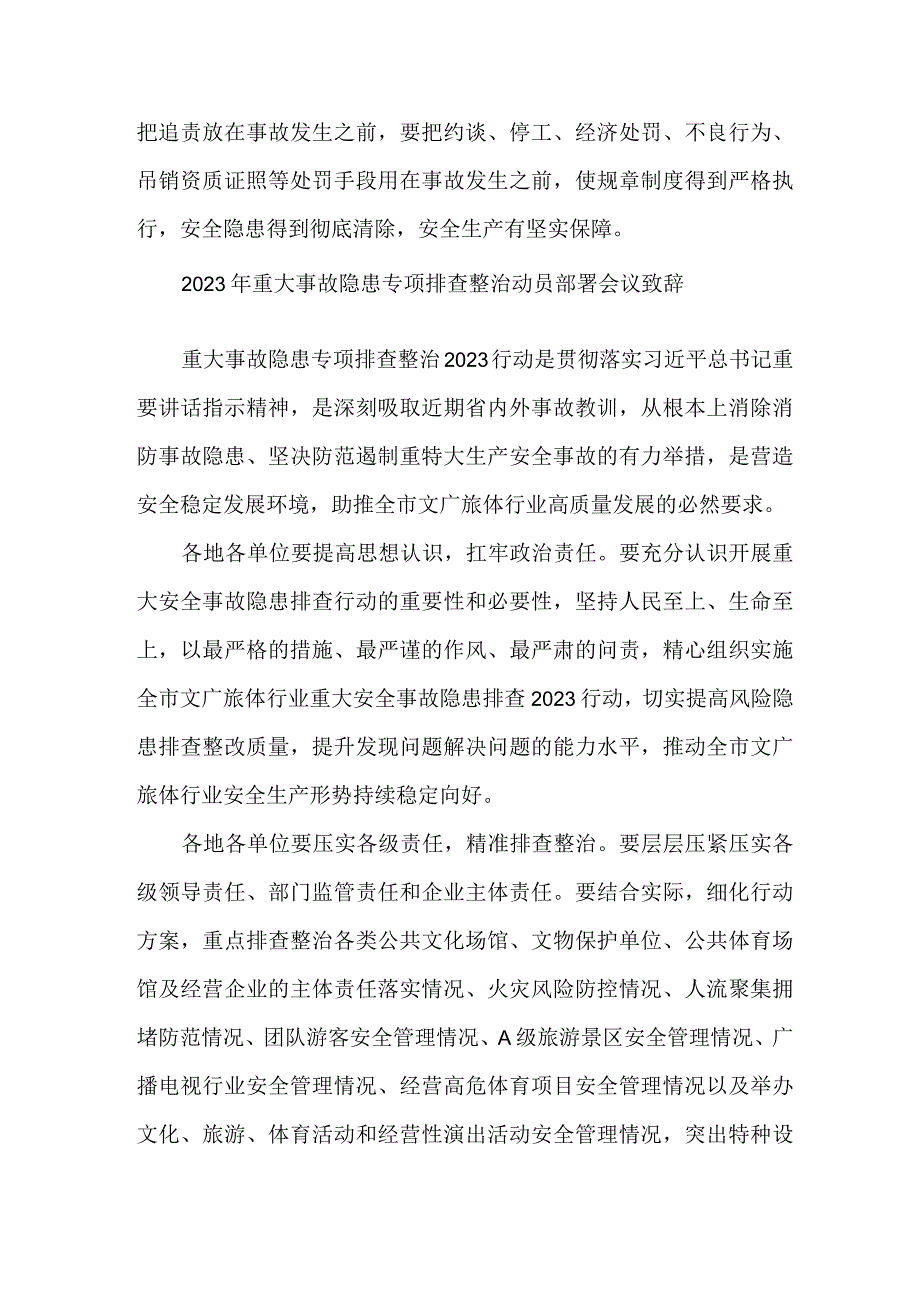 把追责放在事故发生之前，要把约谈、停工、经济处罚、不良行为、吊销资质证照等处罚手段用在事故发生之前，使规章制度得到严格执行，安全隐患得到彻底清除，安全生产有坚实保障。

2023年重大事故隐患专项排查整治动员部署会议致辞

重大事故隐患专项排查整治2023行动是贯彻落实习近平总书记重要讲话指示精神，是深刻吸取近期省内外事故教训，从根本上消除消防事故隐患、坚决防范遏制重特大生产安全事故的有力举措，是营造安全稳定发展环境，助推全市文广旅体行业高质量发展的必然要求。

各地各单位要提高思想认识，扛牢政治责任。要充分认识开展重大安全事故隐患排查行动的重要性和必要性，坚持人民至上、生命至上，以最严格的措施、最严谨的作风、最严肃的问责，精心组织实施全市文广旅体行业重大安全事故隐患排查2023行动，切实提高风险隐患排查整改质量，提升发现问题解决问题的能力水平，推动全市文广旅体行业安全生产形势持续稳定向好。

各地各单位要压实各级责任，精准排查整治。要层层压紧压实各级领导责任、部门监管责任和企业主体责任。要结合实际，细化行动方案，重点排查整治各类公共文化场馆、文物保护单位、公共体育场馆及经营企业的主体责任落实情况、火灾风险防控情况、人流聚集拥堵防范情况、团队游客安全管理情况、A级旅游景区安全管理情况、广播电视行业安全管理情况、经营高危体育项目安全管理情况以及举办文化、旅游、体育活动和经营性演出活动安全管理情况，突出特种设